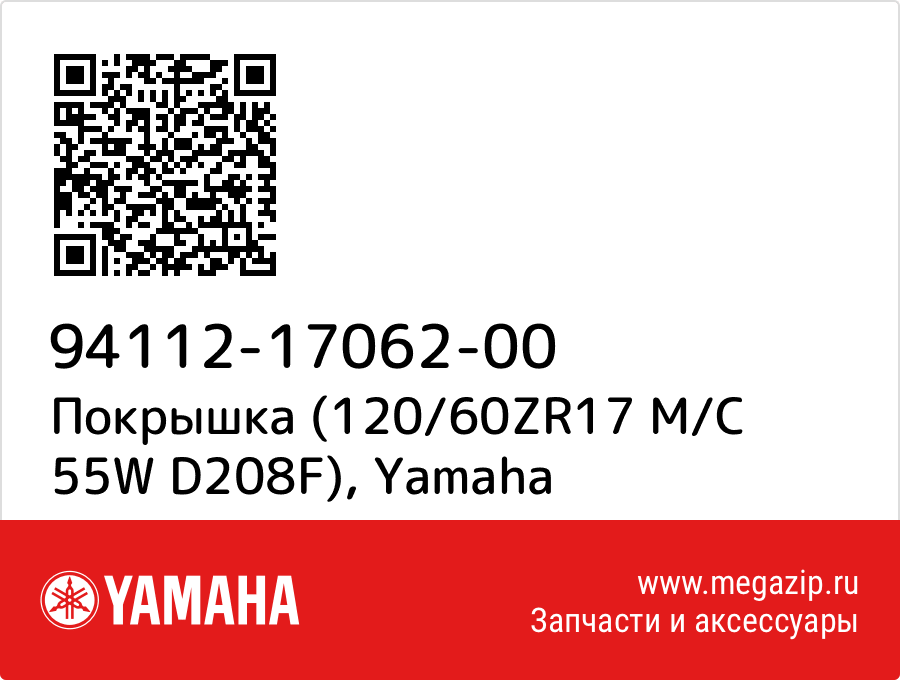 94112-17062-00
Покрышка (120/60ZR17 M/C 55W D208F), Yamaha

YAMAHA

www.megazip.ru
Запчасти и аксессуары